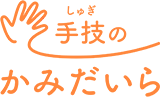 しゅぎ
手技の

かみだいら